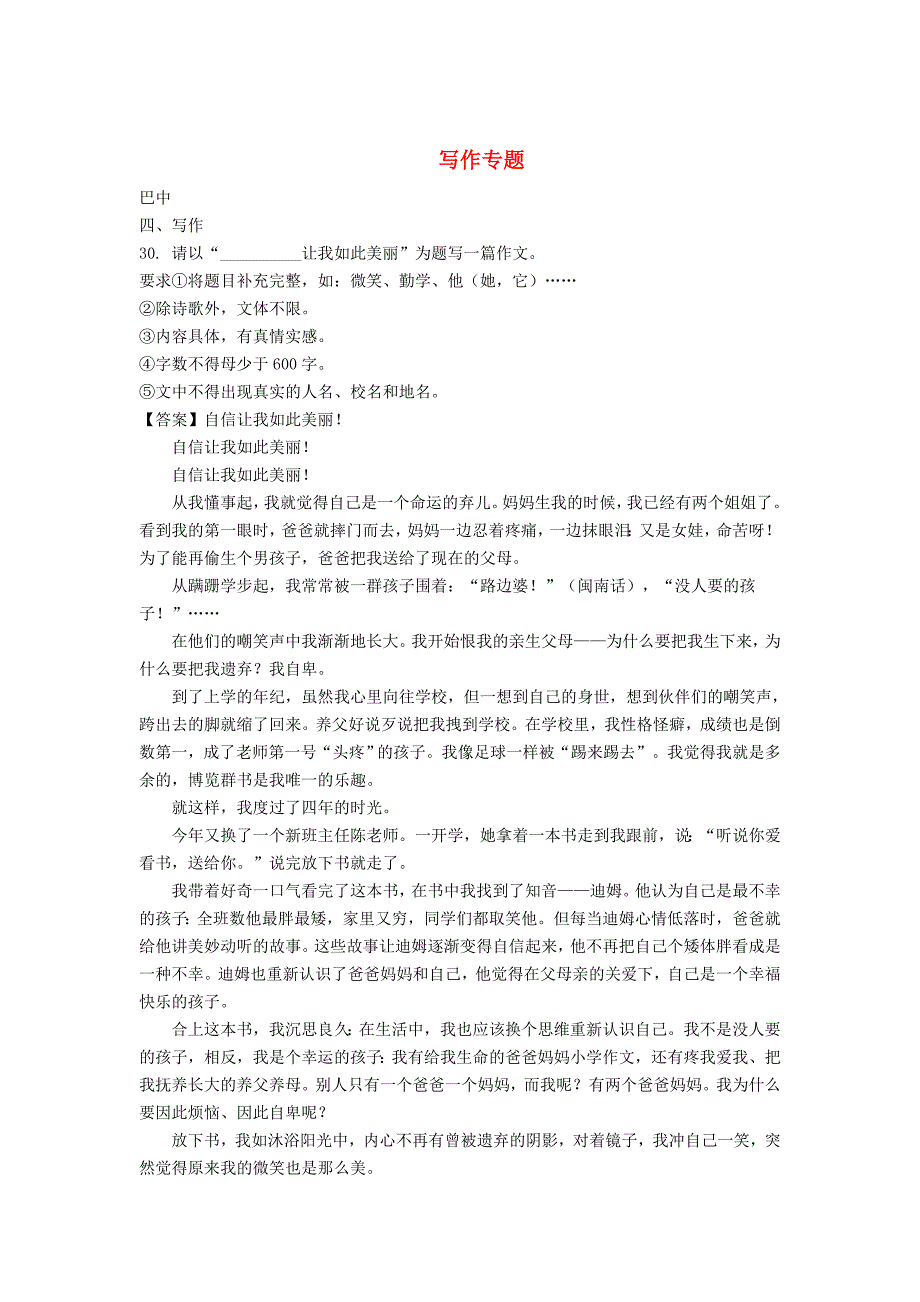 写作专题

巴中

四、写作

30. 请以“__________让我如此美丽”为题写一篇作文。

要求①将题目补充完整，如：微笑、勤学、他（她，它）……

②除诗歌外，文体不限。

③内容具体，有真情实感。

④字数不得母少于 600 字。

⑤文中不得出现真实的人名、校名和地名。

【答案】自信让我如此美丽！

自信让我如此美丽！

自信让我如此美丽！

从我懂事起，我就觉得自己是一个命运的弃儿。妈妈生我的时候，我已经有两个姐姐了。看到我的第一眼时，爸爸就摔门而去，妈妈一边忍着疼痛，一边抹眼泪：又是女娃，命苦呀！为了能再偷生个男孩子，爸爸把我送给了现在的父母。

从蹒跚学步起，我常常被一群孩子围着：“路边婆！”（闽南话），“没人要的孩子！”……

在他们的嘲笑声中我渐渐地长大。我开始恨我的亲生父母——为什么要把我生下来，为什么要把我遗弃？我自卑。

到了上学的年纪，虽然我心里向往学校，但一想到自己的身世，想到伙伴们的嘲笑声，跨出去的脚就缩了回来。养父好说歹说把我拽到学校。在学校里，我性格怪癖，成绩也是倒数第一，成了老师第一号“头疼”的孩子。我像足球一样被“踢来踢去”。我觉得我就是多余的，博览群书是我唯一的乐趣。

就这样，我度过了四年的时光。

今年又换了一个新班主任陈老师。一开学，她拿着一本书走到我跟前，说：“听说你爱看书，送给你。”说完放下书就走了。

我带着好奇一口气看完了这本书，在书中我找到了知音——迪姆。他认为自己是最不幸的孩子：全班数他最胖最矮，家里又穷，同学们都取笑他。但每当迪姆心情低落时，爸爸就给他讲美妙动听的故事。这些故事让迪姆逐渐变得自信起来，他不再把自己个矮体胖看成是一种不幸。迪姆也重新认识了爸爸妈妈和自己，他觉得在父母亲的关爱下，自己是一个幸福快乐的孩子。

合上这本书，我沉思良久：在生活中，我也应该换个思维重新认识自己。我不是没人要的孩子，相反，我是个幸运的孩子：我有给我生命的爸爸妈妈小学作文，还有疼我爱我、把我抚养长大的养父养母。别人只有一个爸爸一个妈妈，而我呢？有两个爸爸妈妈。我为什么要因此烦恼、因此自卑呢？

放下书，我如沐浴阳光中，内心不再有曾被遗弃的阴影，对着镜子，我冲自己一笑，突然觉得原来我的微笑也是那么美。